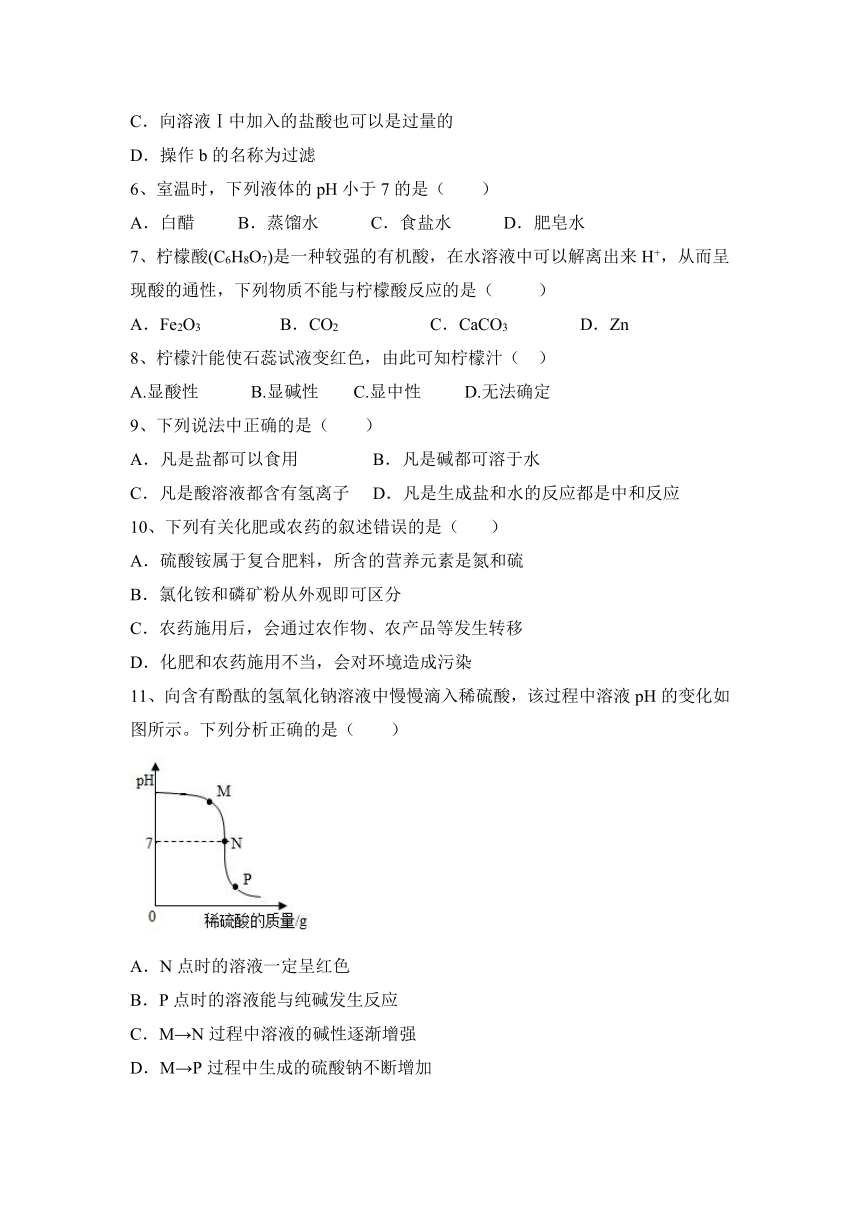 C．向溶液Ⅰ中加入的盐酸也可以是过量的

D．操作 b 的名称为过滤

6、室温时，下列液体的 pH 小于 7 的是（　　）

A．白醋　　B．蒸馏水　　C．食盐水　　D．肥皂水

7、柠檬酸($C_6H_8O_7$)是一种较强的有机酸，在水溶液中可以解离出来 $H^+$，从而呈现酸的通性，下列物质不能与柠檬酸反应的是（　　）

A．$Fe_2O_3$　　B．$CO_2$　　C．$CaCO_3$　　D．Zn

8、柠檬汁能使石蕊试液变红色，由此可知柠檬汁（　）

A.显酸性　　B.显碱性　　C.显中性　　D.无法确定

9、下列说法中正确的是（　　）

A．凡是盐都可以食用　　B．凡是碱都可溶于水

C．凡是酸溶液都含有氢离子　　D．凡是生成盐和水的反应都是中和反应

10、下列有关化肥或农药的叙述错误的是（　　）

A．硫酸铵属于复合肥料，所含的营养元素是氮和硫

B．氯化铵和磷矿粉从外观即可区分

C．农药施用后，会通过农作物、农产品等发生转移

D．化肥和农药施用不当，会对环境造成污染

11、向含有酚酞的氢氧化钠溶液中慢慢滴入稀硫酸，该过程中溶液 pH 的变化如图所示。下列分析正确的是（　　）

pH
M
7
N
P
0
稀硫酸的质量/g

A．N 点时的溶液一定呈红色

B．P 点时的溶液能与纯碱发生反应

C．M→N 过程中溶液的碱性逐渐增强

D．M→P 过程中生成的硫酸钠不断增加